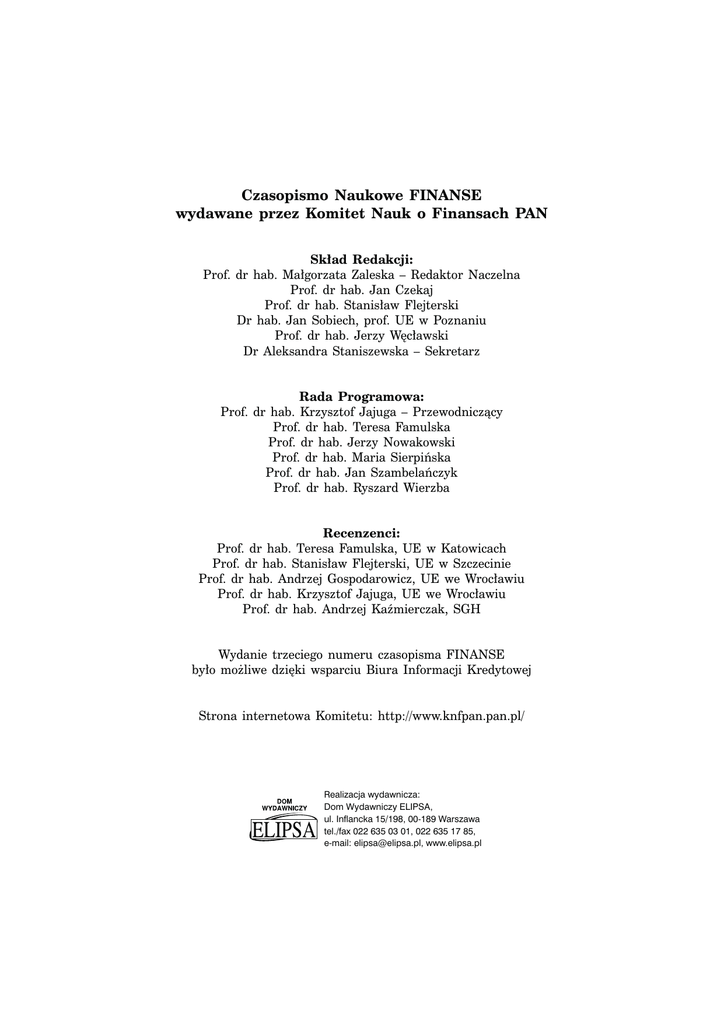 Czasopismo Naukowe FINANSE
wydawane przez Komitet Nauk o Finansach PAN

Skład Redakcji:
Prof. dr hab. Małgorzata Zaleska – Redaktor Naczelna
Prof. dr hab. Jan Czekaj
Prof. dr hab. Stanisław Flejterski
Dr hab. Jan Sobiech, prof. UE w Poznaniu
Prof. dr hab. Jerzy Węcławski
Dr Aleksandra Staniszewska – Sekretarz

Rada Programowa:
Prof. dr hab. Krzysztof Jajuga – Przewodniczący
Prof. dr hab. Teresa Famulska
Prof. dr hab. Jerzy Nowakowski
Prof. dr hab. Maria Sierpińska
Prof. dr hab. Jan Szambelańczyk
Prof. dr hab. Ryszard Wierzba

Recenzenci:
Prof. dr hab. Teresa Famulska, UE w Katowicach
Prof. dr hab. Stanisław Flejterski, UE w Szczecinie
Prof. dr hab. Andrzej Gospodarowicz, UE we Wrocławiu
Prof. dr hab. Krzysztof Jajuga, UE we Wrocławiu
Prof. dr hab. Andrzej Kaźmierczak, SGH

Wydanie trzeciego numeru czasopisma FINANSE
było możliwe dzięki wsparciu Biura Informacji Kredytowej

Strona internetowa Komitetu: http://www.knfpan.pan.pl/

DOM WYDAWNICZY ELIPSA

Realizacja wydawnicza:
Dom Wydawniczy ELIPSA,
ul. Inflancka 15/198, 00-189 Warszawa
tel./fax 022 635 03 01, 022 635 17 85,
e-mail: elipsa@elipsa.pl, www.elipsa.pl